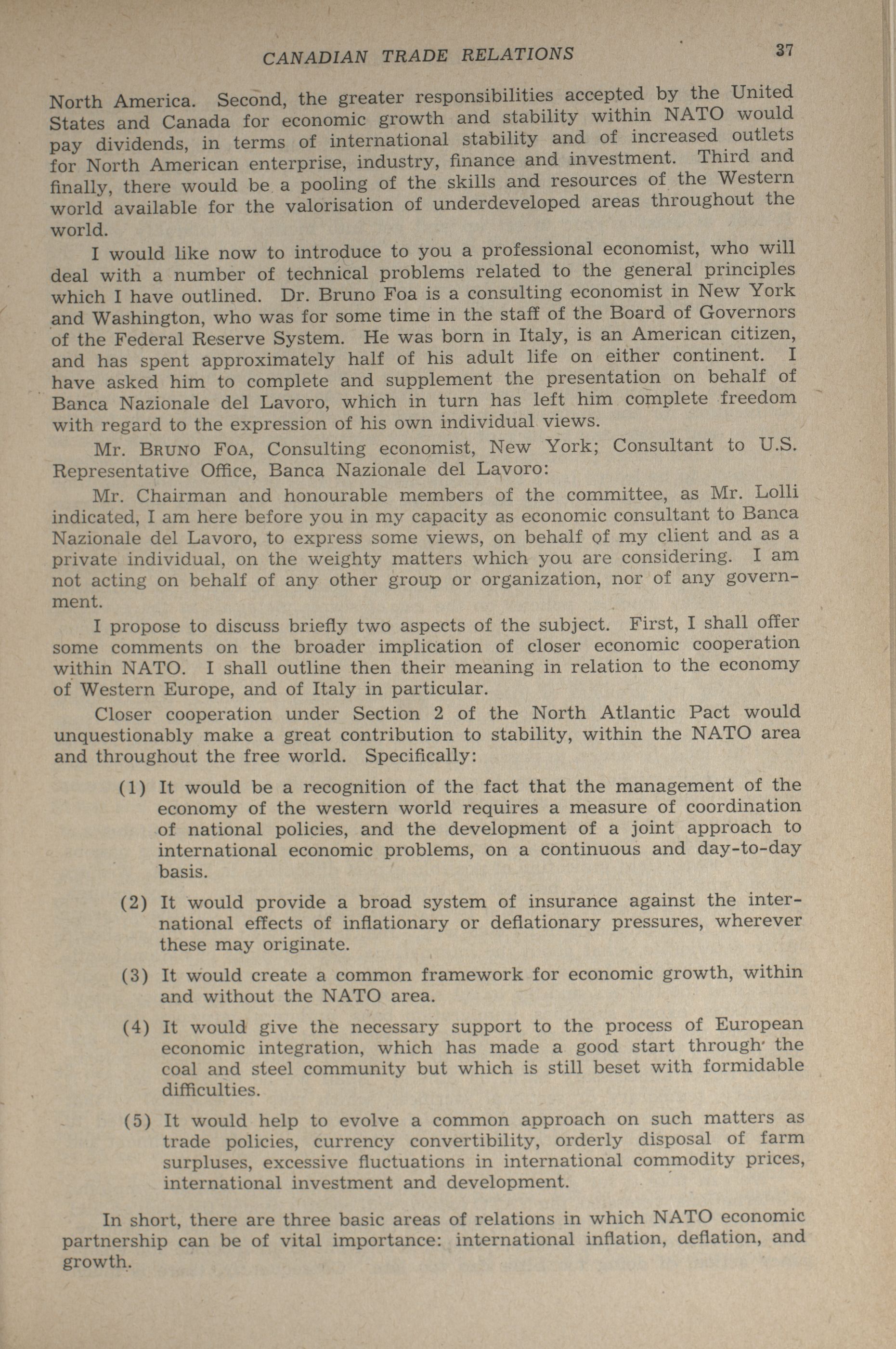 CANADIAN TRADE RELATIONS 37

North America. Second, the greater responsibilities accepted by the United States and Canada for economic growth and stability within NATO would pay dividends, in terms of international stability and of increased outlets for North American enterprise, industry, finance and investment. Third and finally, there would be a pooling of the skills and resources of the Western world available for the valorisation of underdeveloped areas throughout the world.

I would like now to introduce to you a professional economist, who will deal with a number of technical problems related to the general principles which I have outlined. Dr. Bruno Foa is a consulting economist in New York and Washington, who was for some time in the staff of the Board of Governors of the Federal Reserve System. He was born in Italy, is an American citizen, and has spent approximately half of his adult life on either continent. I have asked him to complete and supplement the presentation on behalf of Banca Nazionale del Lavoro, which in turn has left him complete freedom with regard to the expression of his own individual views.

Mr. BRUNO FOA, Consulting economist, New York; Consultant to U.S. Representative Office, Banca Nazionale del Lavoro:

Mr. Chairman and honourable members of the committee, as Mr. Lolli indicated, I am here before you in my capacity as economic consultant to Banca Nazionale del Lavoro, to express some views, on behalf of my client and as a private individual, on the weighty matters which you are considering. I am not acting on behalf of any other group or organization, nor of any government.

I propose to discuss briefly two aspects of the subject. First, I shall offer some comments on the broader implication of closer economic cooperation within NATO. I shall outline then their meaning in relation to the economy of Western Europe, and of Italy in particular.

Closer cooperation under Section 2 of the North Atlantic Pact would unquestionably make a great contribution to stability, within the NATO area and throughout the free world. Specifically:

(1) It would be a recognition of the fact that the management of the economy of the western world requires a measure of coordination of national policies, and the development of a joint approach to international economic problems, on a continuous and day-to-day basis.

(2) It would provide a broad system of insurance against the international effects of inflationary or deflationary pressures, wherever these may originate.

(3) It would create a common framework for economic growth, within and without the NATO area.

(4) It would give the necessary support to the process of European economic integration, which has made a good start through the coal and steel community but which is still beset with formidable difficulties.

(5) It would help to evolve a common approach on such matters as trade policies, currency convertibility, orderly disposal of farm surpluses, excessive fluctuations in international commodity prices, international investment and development.

In short, there are three basic areas of relations in which NATO economic partnership can be of vital importance: international inflation, deflation, and growth.